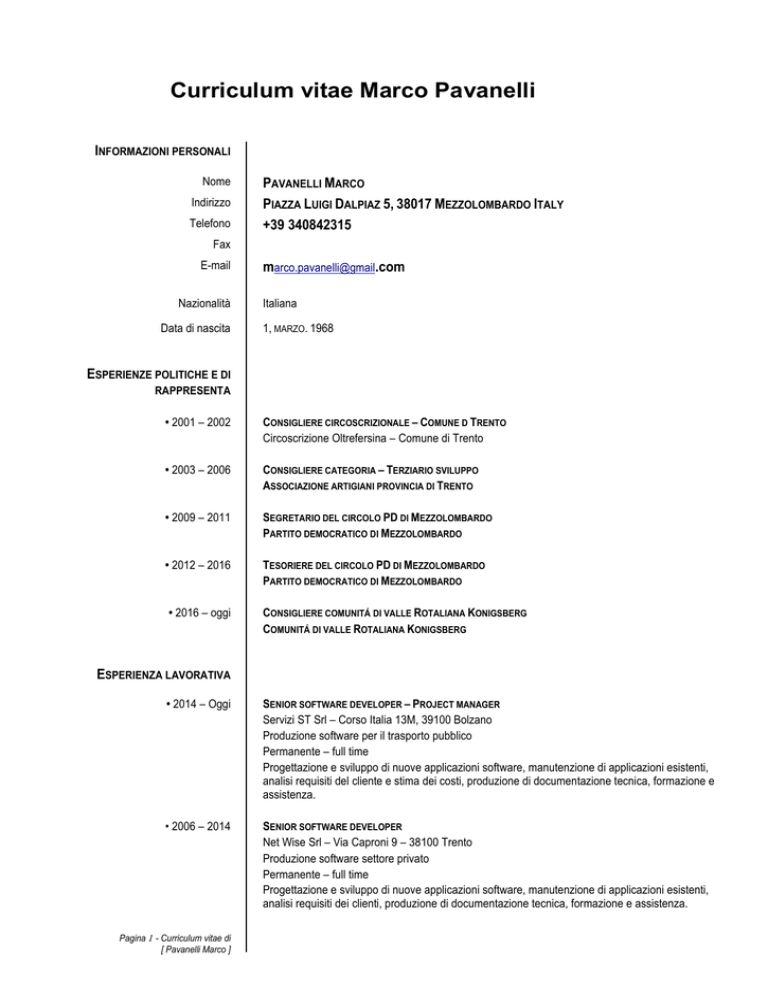 Curriculum vitae Marco Pavanelli

INFORMAZIONI PERSONALI

Nome PAVANELLI MARCO

Indirizzo PIAZZA LUIGI DALPIAZ 5, 38017 MEZZOLOMBARDO ITALY

Telefono +39 340842315

Fax

E-mail marco.pavanelli@gmail.com

Nazionalità Italiana

Data di nascita 1, MARZO. 1968

ESPERIENZE POLITICHE E DI RAPPRESENTA

• 2001 – 2002 CONSIGLIERE CIRCOSCRIZIONALE – COMUNE D TRENTO
Circoscrizione Oltrefersina – Comune di Trento

• 2003 – 2006 CONSIGLIERE CATEGORIA – TERZIARIO SVILUPPO
ASSOCIAZIONE ARTIGIANI PROVINCIA DI TRENTO

• 2009 – 2011 SEGRETARIO DEL CIRCOLO PD DI MEZZOLOMBARDO
PARTITO DEMOCRATICO DI MEZZOLOMBARDO

• 2012 – 2016 TESORIERE DEL CIRCOLO PD DI MEZZOLOMBARDO
PARTITO DEMOCRATICO DI MEZZOLOMBARDO

• 2016 – oggi CONSIGLIERE COMUNITÁ DI VALLE ROTALIANA KONIGSBERG
COMUNITÁ DI VALLE ROTALIANA KONIGSBERG

ESPERIENZA LAVORATIVA

• 2014 – Oggi SENIOR SOFTWARE DEVELOPER – PROJECT MANAGER
Servizi ST Srl – Corso Italia 13M, 39100 Bolzano
Produzione software per il trasporto pubblico
Permanente – full time
Progettazione e sviluppo di nuove applicazioni software, manutenzione di applicazioni esistenti, analisi requisiti del cliente e stima dei costi, produzione di documentazione tecnica, formazione e assistenza.

• 2006 – 2014 SENIOR SOFTWARE DEVELOPER
Net Wise Srl – Via Caproni 9 – 38100 Trento
Produzione software settore privato
Permanente – full time
Progettazione e sviluppo di nuove applicazioni software, manutenzione di applicazioni esistenti, analisi requisiti dei clienti, produzione di documentazione tecnica, formazione e assistenza.

Pagina 1 - Curriculum vitae di [ Pavanelli Marco ]